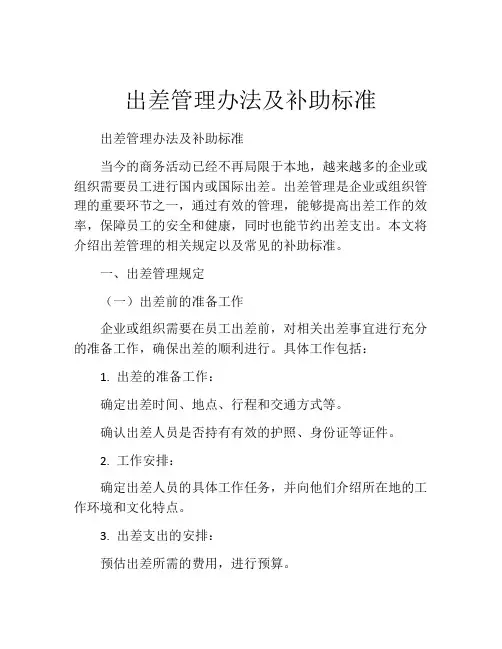 出差管理办法及补助标准

出差管理办法及补助标准

当今的商务活动已经不再局限于本地，越来越多的企业或组织需要员工进行国内或国际出差。出差管理是企业或组织管理的重要环节之一，通过有效的管理，能够提高出差工作的效率，保障员工的安全和健康，同时也能节约出差支出。本文将介绍出差管理的相关规定以及常见的补助标准。

一、出差管理规定

（一）出差前的准备工作

企业或组织需要在员工出差前，对相关出差事宜进行充分的准备工作，确保出差的顺利进行。具体工作包括：

1. 出差的准备工作：

确定出差时间、地点、行程和交通方式等。

确认出差人员是否持有有效的护照、身份证等证件。

2. 工作安排：

确定出差人员的具体工作任务，并向他们介绍所在地的工作环境和文化特点。

3. 出差支出的安排：

预估出差所需的费用，进行预算。